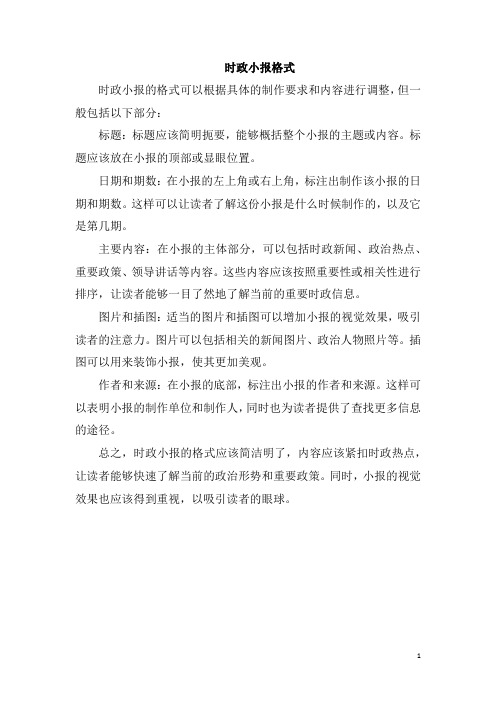 时政小报格式

时政小报的格式可以根据具体的制作要求和内容进行调整，但一般包括以下部分：

标题：标题应该简明扼要，能够概括整个小报的主题或内容。标题应该放在小报的顶部或显眼位置。

日期和期数：在小报的左上角或右上角，标注出制作该小报的日期和期数。这样可以让读者了解这份小报是什么时候制作的，以及它是第几期。

主要内容：在小报的主体部分，可以包括时政新闻、政治热点、重要政策、领导讲话等内容。这些内容应该按照重要性或相关性进行排序，让读者能够一目了然地了解当前的重要时政信息。

图片和插图：适当的图片和插图可以增加小报的视觉效果，吸引读者的注意力。图片可以包括相关的新闻图片、政治人物照片等。插图可以用来装饰小报，使其更加美观。

作者和来源：在小报的底部，标注出小报的作者和来源。这样可以表明小报的制作单位和制作人，同时也为读者提供了查找更多信息的途径。

总之，时政小报的格式应该简洁明了，内容应该紧扣时政热点，让读者能够快速了解当前的政治形势和重要政策。同时，小报的视觉效果也应该得到重视，以吸引读者的眼球。

1